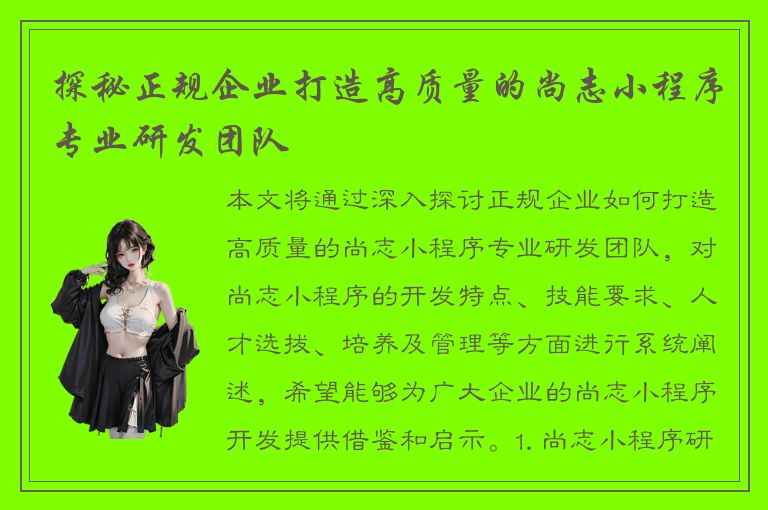 探秘正规企业打造高质量的尚志小程序专业研发团队

本文将通过深入探讨正规企业如何打造高质量的尚志小程序专业研发团队，对尚志小程序的开发特点、技能要求、人才选拔、培养及管理等方面进行系统阐述，希望能够为广大企业的尚志小程序开发提供借鉴和启示。1. 尚志小程序研